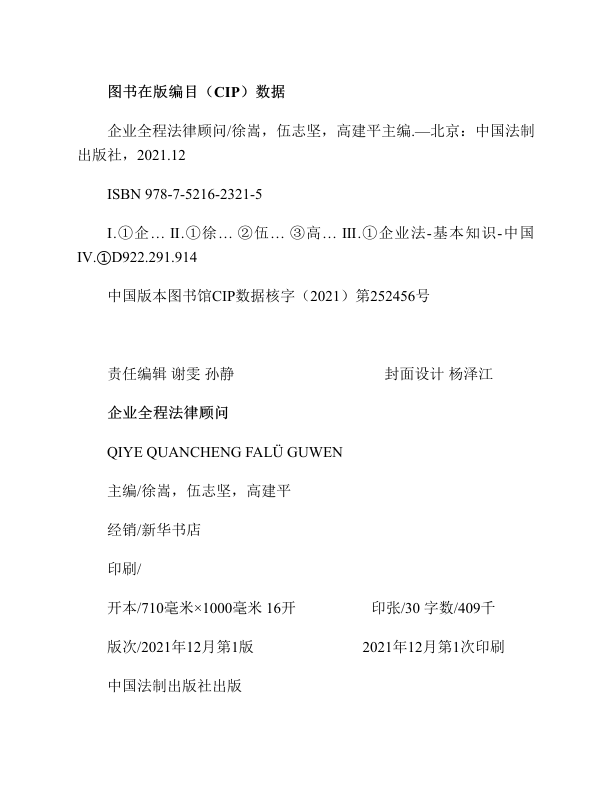 图书在版编目（CIP）数据

企业全程法律顾问/徐嵩，伍志坚，高建平主编.—北京：中国法制出版社，2021.12

ISBN 978-7-5216-2321-5

I.①企… II.①徐… ②伍… ③高… III.①企业法-基本知识-中国 IV.①D922.291.914

中国版本图书馆CIP数据核字（2021）第252456号

责任编辑 谢雯 孙静

封面设计 杨泽江

企业全程法律顾问

QIYE QUANCHENG FALÜ GUWEN

主编/徐嵩，伍志坚，高建平

经销/新华书店

印刷/

开本/710毫米×1000毫米 16开

印张/30 字数/409千

版次/2021年12月第1版

2021年12月第1次印刷

中国法制出版社出版